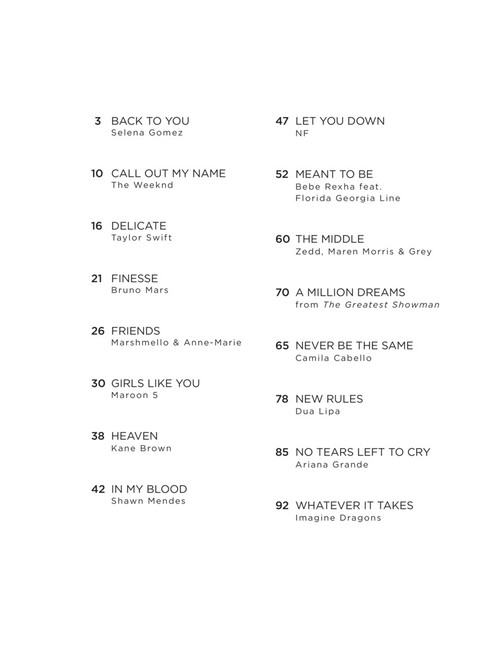 3 BACK TO YOU
Selena Gomez

10 CALL OUT MY NAME
The Weeknd

16 DELICATE
Taylor Swift

21 FINESSE
Bruno Mars

26 FRIENDS
Marshmello & Anne-Marie

30 GIRLS LIKE YOU
Maroon 5

38 HEAVEN
Kane Brown

42 IN MY BLOOD
Shawn Mendes

47 LET YOU DOWN
NF

52 MEANT TO BE
Bebe Rexha feat. Florida Georgia Line

60 THE MIDDLE
Zedd, Maren Morris & Grey

70 A MILLION DREAMS
from The Greatest Showman

65 NEVER BE THE SAME
Camila Cabello

78 NEW RULES
Dua Lipa

85 NO TEARS LEFT TO CRY
Ariana Grande

92 WHATEVER IT TAKES
Imagine Dragons